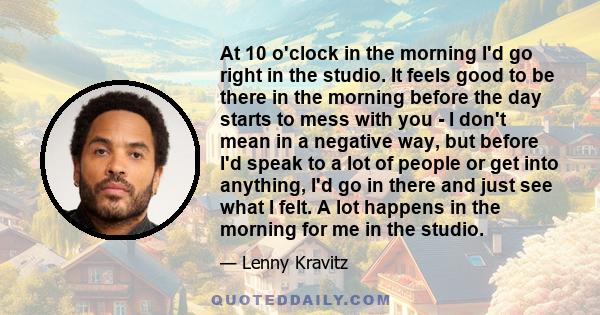 At 10 o'clock in the morning I'd go right in the studio. It feels good to be there in the morning before the day starts to mess with you - I don't mean in a negative way, but before I'd speak to a lot of people or get into anything, I'd go in there and just see what I felt. A lot happens in the morning for me in the studio.

— Lenny Kravitz

QUOTEDDAILY.COM